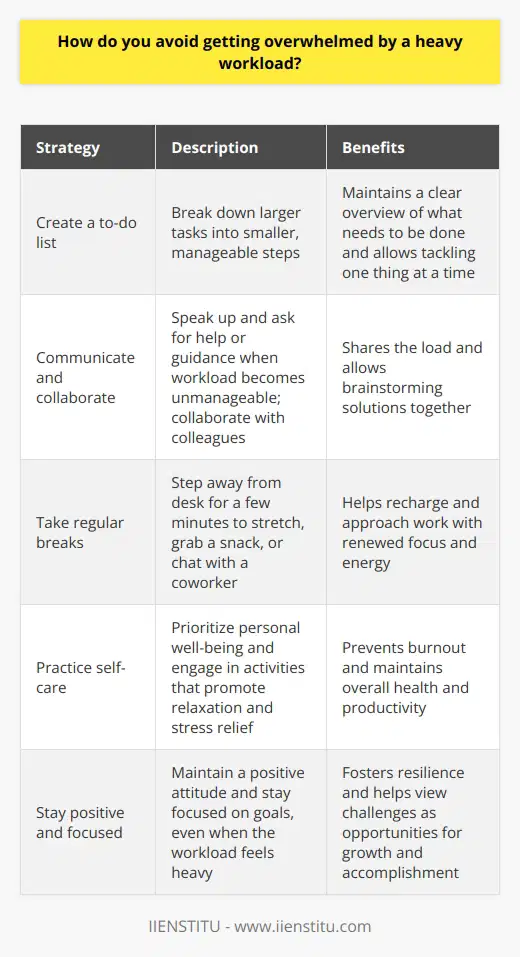 How do you avoid getting overwhelmed by a heavy workload?

| Strategy | Description | Benefits |
|---|---|---|
| Create a to-do list | Break down larger tasks into smaller, manageable steps | Maintains a clear overview of what needs to be done and allows tackling one thing at a time |
| Communicate and collaborate | Speak up and ask for help or guidance when workload becomes unmanageable; collaborate with colleagues | Shares the load and allows brainstorming solutions together |
| Take regular breaks | Step away from desk for a few minutes to stretch, grab a snack, or chat with a coworker | Helps recharge and approach work with renewed focus and energy |
| Practice self-care | Prioritize personal well-being and engage in activities that promote relaxation and stress relief | Prevents burnout and maintains overall health and productivity |
| Stay positive and focused | Maintain a positive attitude and stay focused on goals, even when the workload feels heavy | Fosters resilience and helps view challenges as opportunities for growth and accomplishment |

IIENSTITU - www.iienstitu.com